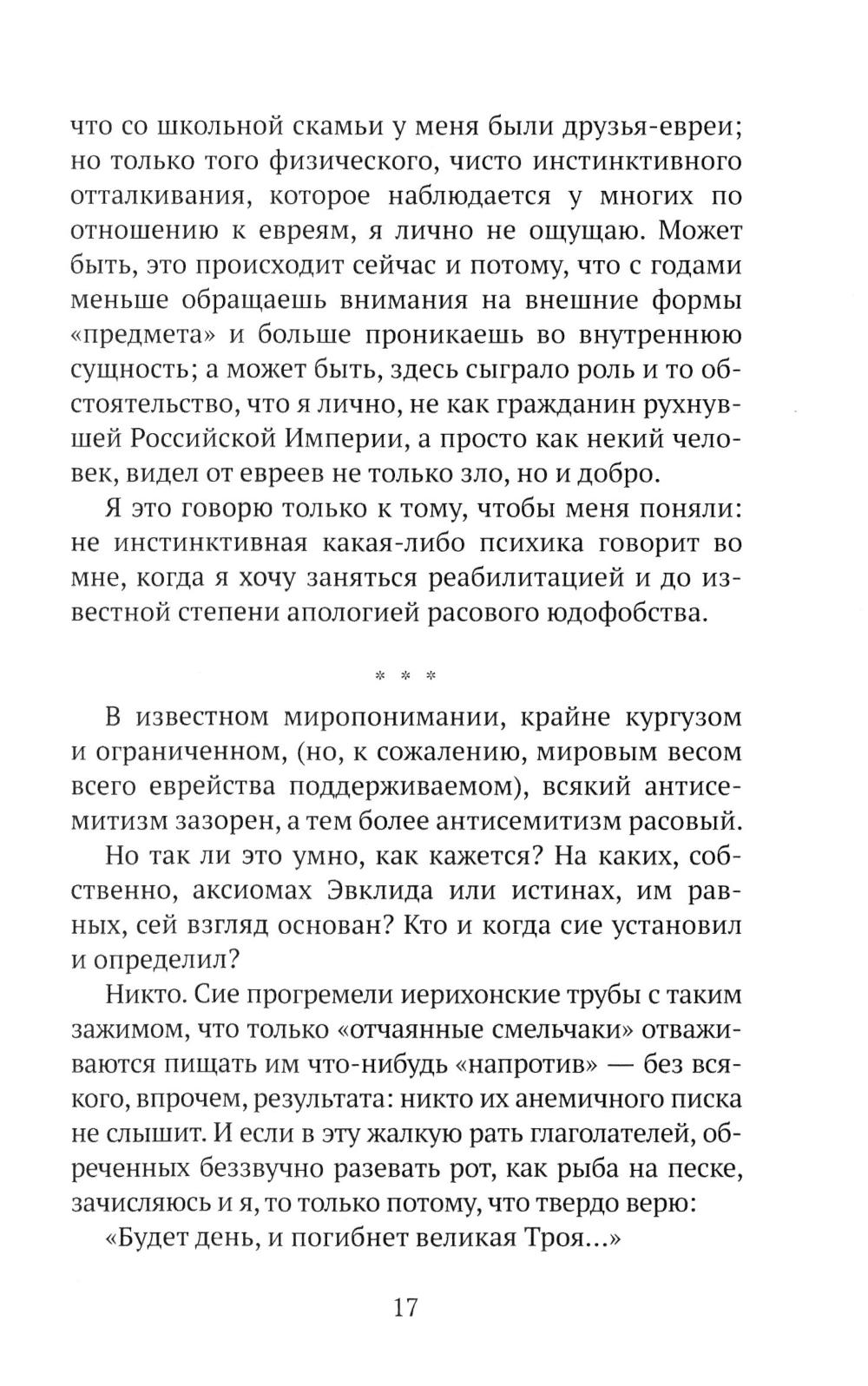 что со школьной скамьи у меня были друзья-евреи; но только того физического, чисто инстинктивного отталкивания, которое наблюдается у многих по отношению к евреям, я лично не ощущаю. Может быть, это происходит сейчас и потому, что с годами меньше обращаешь внимания на внешние формы «предмета» и больше проникаешь во внутреннюю сущность; а может быть, здесь сыграло роль и то обстоятельство, что я лично, не как гражданин рухнувшей Российской Империи, а просто как некий человек, видел от евреев не только зло, но и добро.

Я это говорю только к тому, чтобы меня поняли: не инстинктивная какая-либо психика говорит во мне, когда я хочу заняться реабилитацией и до известной степени апологией расового юдофобства.

* * *

В известном миропонимании, крайне кургузом и ограниченном, (но, к сожалению, мировым весом всего еврейства поддерживаемом), всякий антисемитизм зазорен, а тем более антисемитизм расовый.

Но так ли это умно, как кажется? На каких, собственно, аксиомах Эвклида или истинах, им равных, сей взгляд основан? Кто и когда сие установил и определил?

Никто. Сие прогремели иерихонские трубы с таким зажимом, что только «отчаянные смельчаки» отваживаются пищать им что-нибудь «напротив» — без всякого, впрочем, результата: никто их анемичного писка не слышит. И если в эту жалкую рать глаголателей, обреченных беззвучно разевать рот, как рыба на песке, зачисляюсь и я, то только потому, что твердо верю:

«Будет день, и погибнет великая Троя...»

17